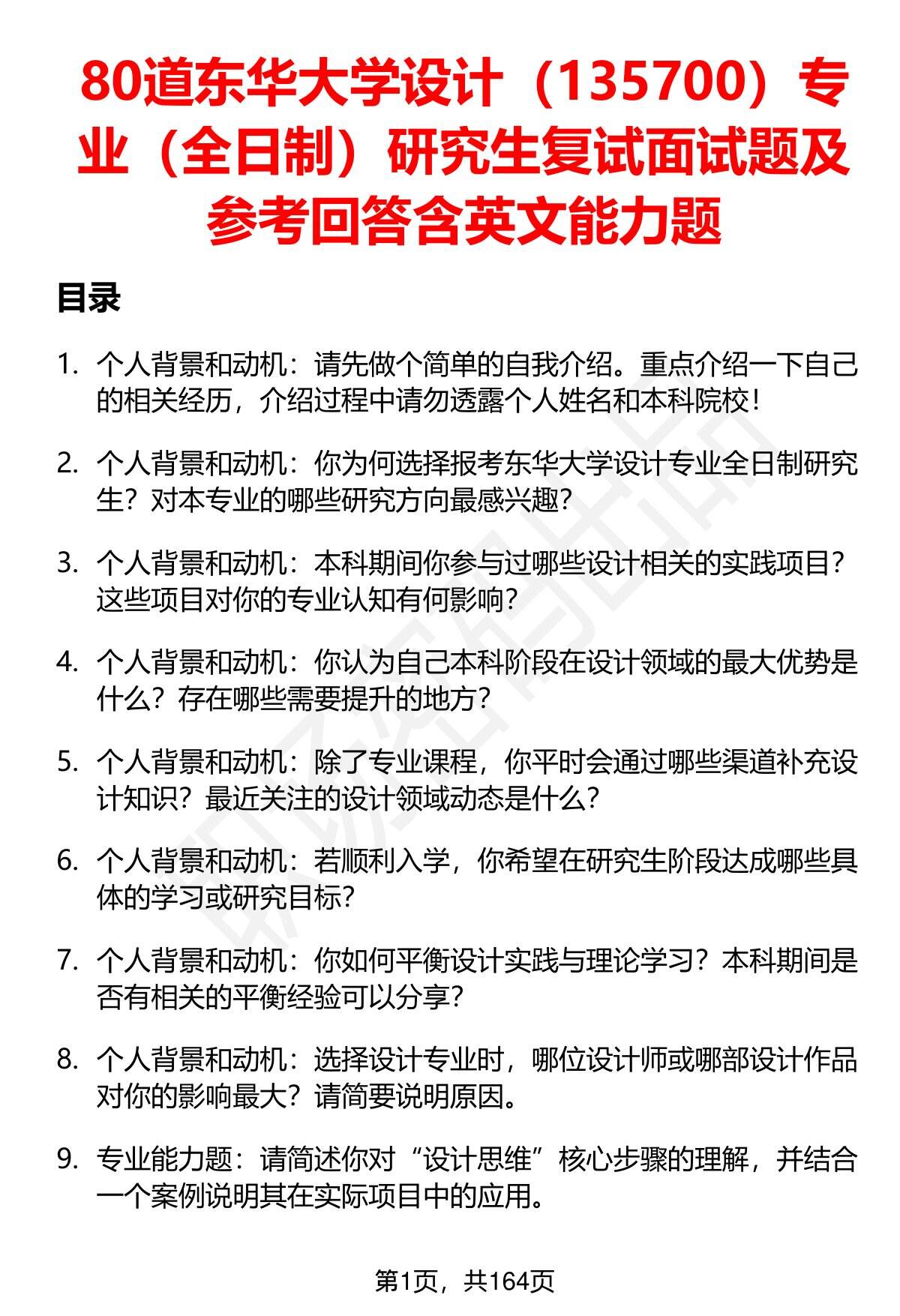 80道东华大学设计（135700）专业（全日制）研究生复试面试题及参考回答含英文能力题

目录

1. 个人背景和动机：请先做个简单的自我介绍。重点介绍一下自己的相关经历，介绍过程中请勿透露个人姓名和本科院校！

2. 个人背景和动机：你为何选择报考东华大学设计专业全日制研究生？对本专业的哪些研究方向最感兴趣？

3. 个人背景和动机：本科期间你参与过哪些设计相关的实践项目？这些项目对你的专业认知有何影响？

4. 个人背景和动机：你认为自己本科阶段在设计领域的最大优势是什么？存在哪些需要提升的地方？

5. 个人背景和动机：除了专业课程，你平时会通过哪些渠道补充设计知识？最近关注的设计领域动态是什么？

6. 个人背景和动机：若顺利入学，你希望在研究生阶段达成哪些具体的学习或研究目标？

7. 个人背景和动机：你如何平衡设计实践与理论学习？本科期间是否有相关的平衡经验可以分享？

8. 个人背景和动机：选择设计专业时，哪位设计师或哪部设计作品对你的影响最大？请简要说明原因。

9. 专业能力题：请简述你对“设计思维”核心步骤的理解，并结合一个案例说明其在实际项目中的应用。

第1页，共164页